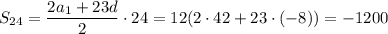 $S_{24} = \frac{2a_1 + 23d}{2} \cdot 24 = 12(2 \cdot 42 + 23 \cdot (-8)) = -1200$